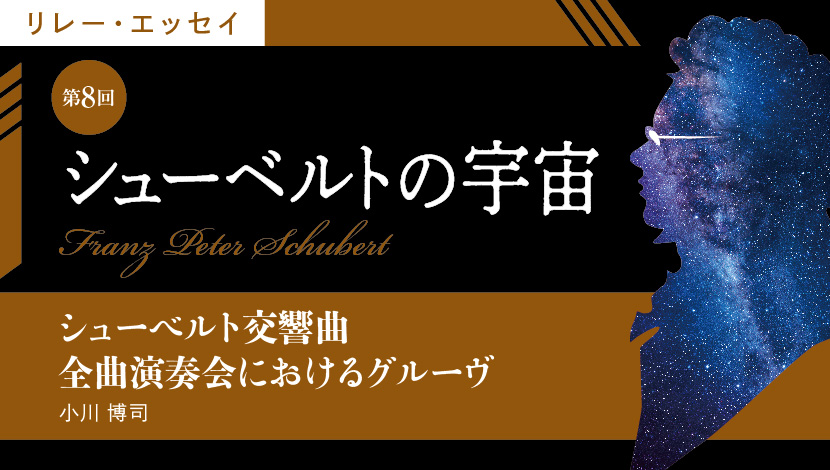 リレー・エッセイ

第8回

シューベルトの宇宙

Franz Peter Schubert

シューベルト交響曲
全曲演奏会におけるグルーヴ

小川 博司